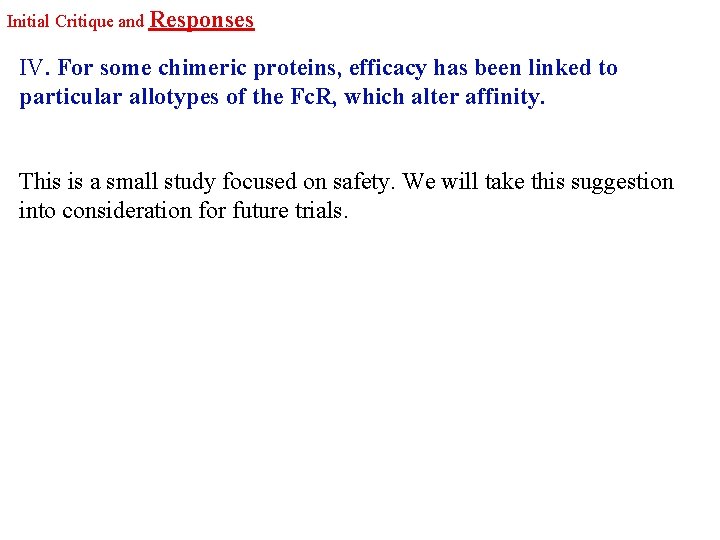 Initial Critique and Responses

IV. For some chimeric proteins, efficacy has been linked to particular allotypes of the FcR, which alter affinity.

This is a small study focused on safety. We will take this suggestion into consideration for future trials.